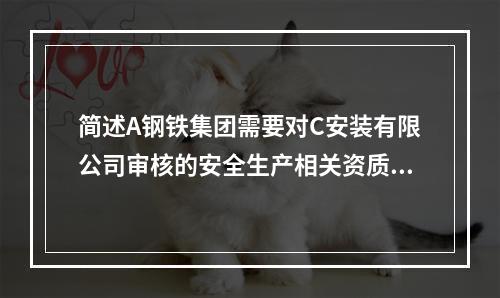 love

简述A钢铁集团需要对C安装有限公司审核的安全生产相关资质...